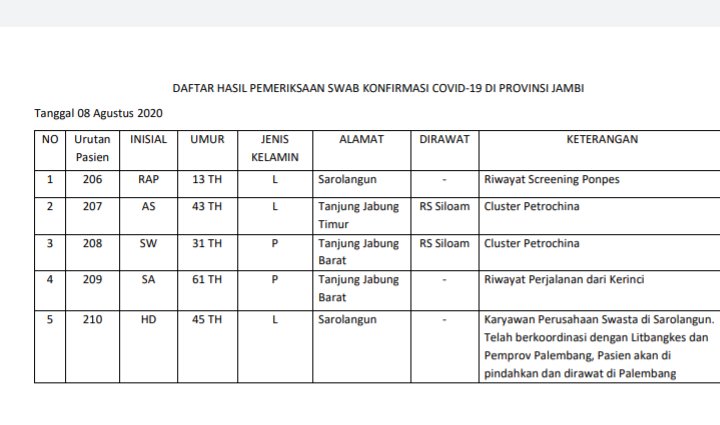 DAFTAR HASIL PEMERIKSAAN SWAB KONFIRMASI COVID-19 DI PROVINSI JAMBI

Tanggal 08 Agustus 2020

| NO | Urutan Pasien | INISIAL | UMUR | JENIS KELAMIN | ALAMAT | DIRAWAT | KETERANGAN |
|---|---|---|---|---|---|---|---|
| 1 | 206 | RAP | 13 TH | L | Sarolangun | - | Riwayat Screening Ponpes |
| 2 | 207 | AS | 43 TH | L | Tanjung Jabung Timur | RS Siloam | Cluster Petrochina |
| 3 | 208 | SW | 31 TH | P | Tanjung Jabung Barat | RS Siloam | Cluster Petrochina |
| 4 | 209 | SA | 61 TH | P | Tanjung Jabung Barat | - | Riwayat Perjalanan dari Kerinci |
| 5 | 210 | HD | 45 TH | L | Sarolangun | - | Karyawan Perusahaan Swasta di Sarolangun. Telah berkoordinasi dengan Litbangkes dan Pemprov Palembang, Pasien akan di pindahkan dan dirawat di Palembang |